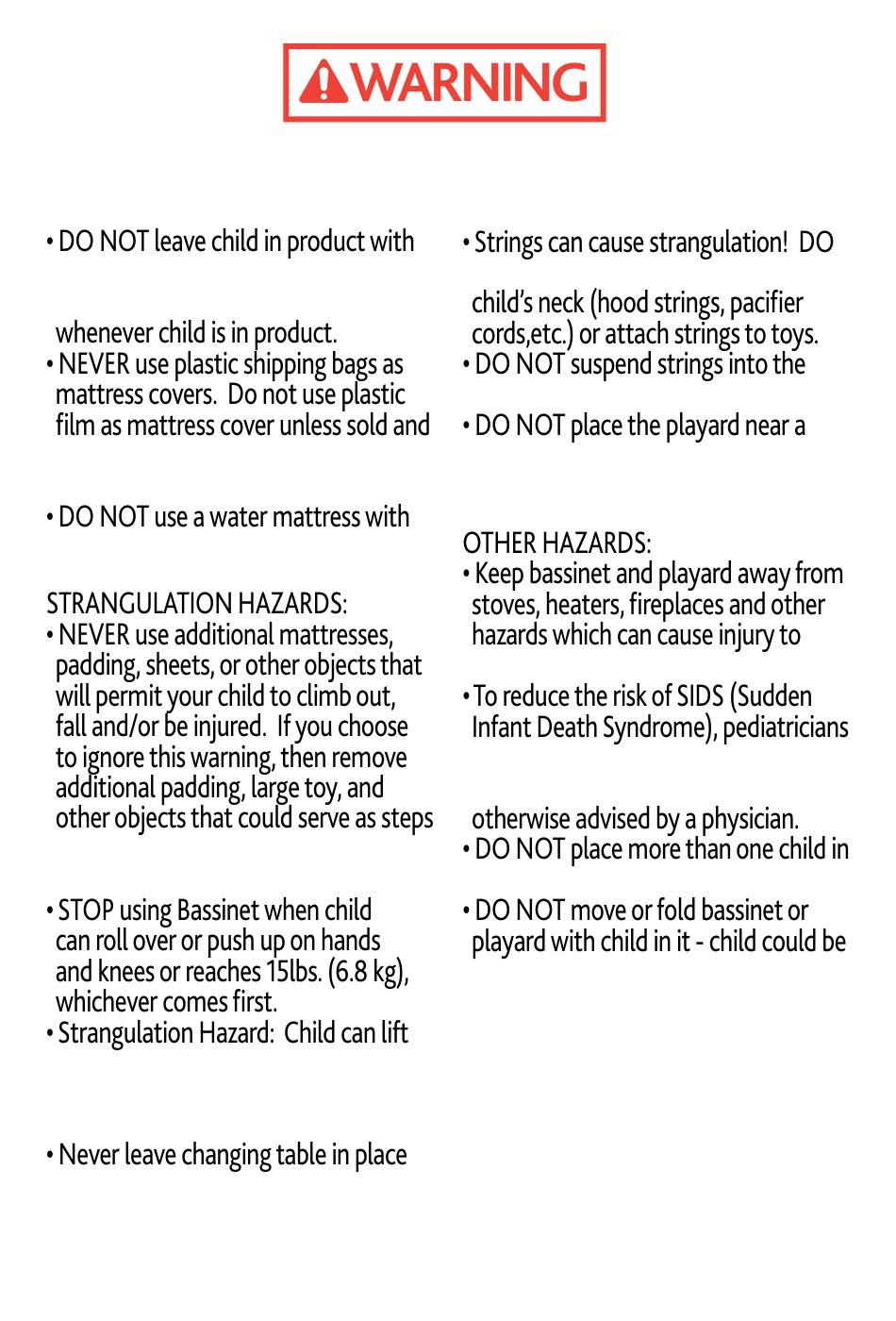 WARNING

• DO NOT leave child in product with

whenever child is in product.
• NEVER use plastic shipping bags as mattress covers. Do not use plastic film as mattress cover unless sold and

• DO NOT use a water mattress with

STRANGULATION HAZARDS:
• NEVER use additional mattresses, padding, sheets, or other objects that will permit your child to climb out, fall and/or be injured. If you choose to ignore this warning, then remove additional padding, large toy, and other objects that could serve as steps

• STOP using Bassinet when child can roll over or push up on hands and knees or reaches 15lbs. (6.8 kg), whichever comes first.
• Strangulation Hazard: Child can lift

• Never leave changing table in place

• Strings can cause strangulation! DO

child's neck (hood strings, pacifier cords,etc.) or attach strings to toys.
• DO NOT suspend strings into the

• DO NOT place the playard near a

OTHER HAZARDS:
• Keep bassinet and playard away from stoves, heaters, fireplaces and other hazards which can cause injury to

• To reduce the risk of SIDS (Sudden Infant Death Syndrome), pediatricians

otherwise advised by a physician.
• DO NOT place more than one child in

• DO NOT move or fold bassinet or playard with child in it - child could be